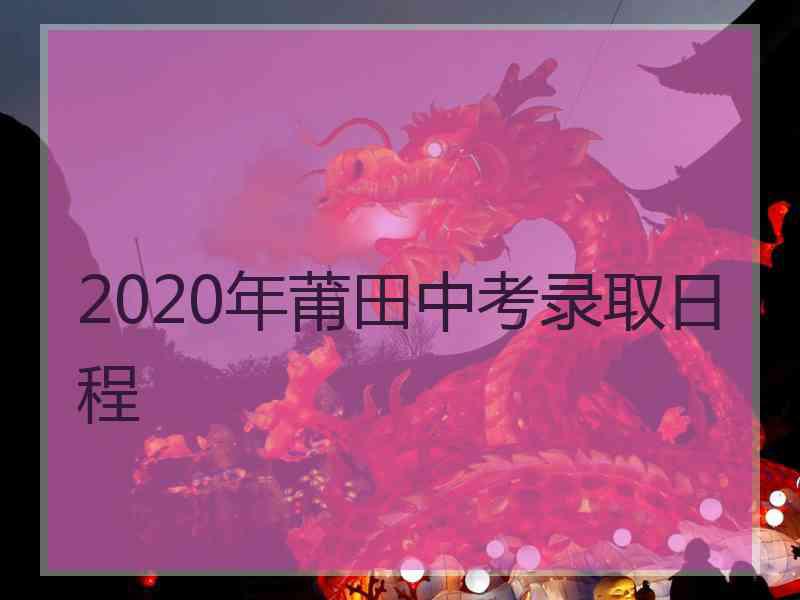 2020年莆田中考录取日程